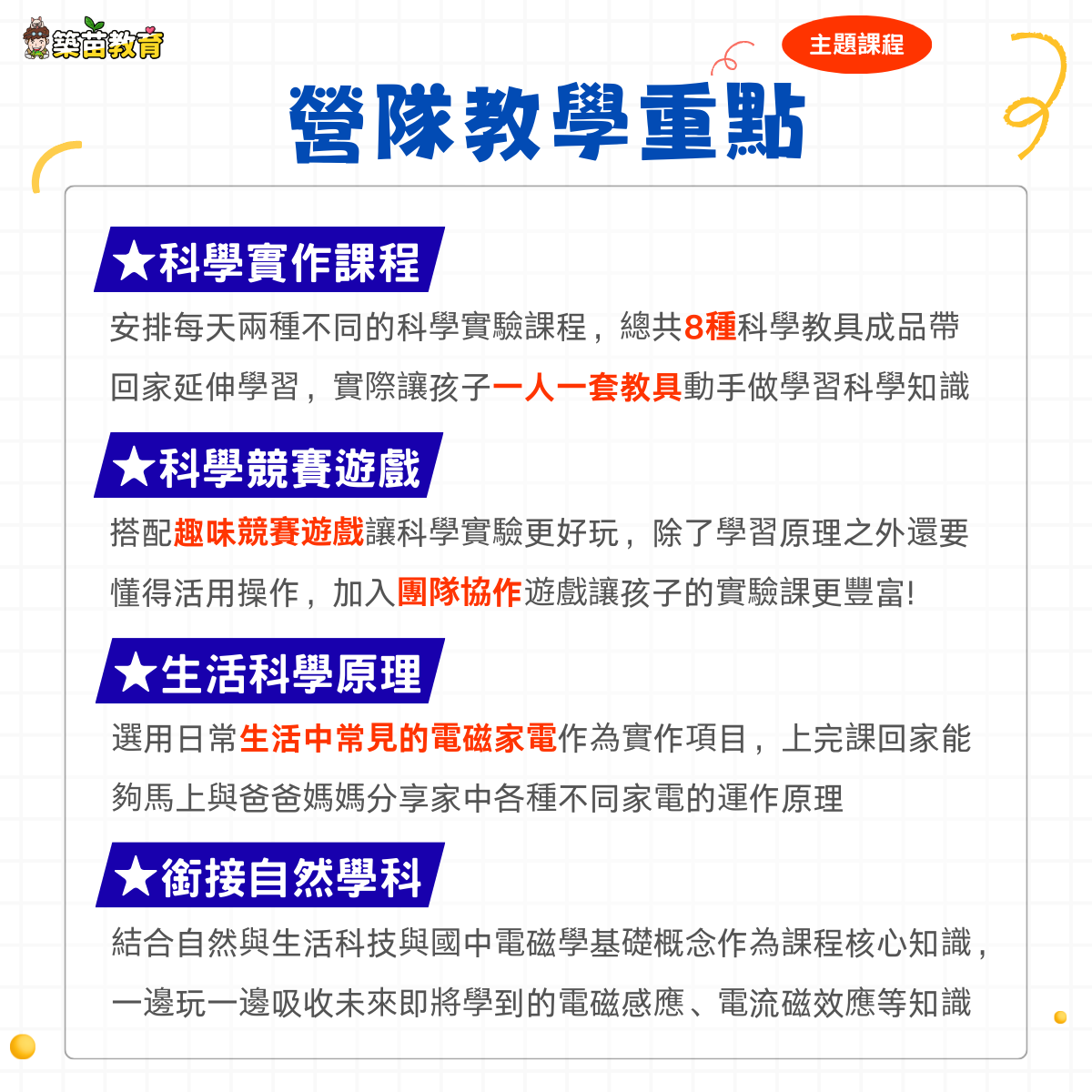 築苗教育

主題課程

營隊教學重點

★科學實作課程

安排每天兩種不同的科學實驗課程，總共8種科學教具成品帶回家延伸學習，實際讓孩子一人一套教具動手做學習科學知識

★科學競賽遊戲

搭配趣味競賽遊戲讓科學實驗更好玩，除了學習原理之外還要懂得活用操作，加入團隊協作遊戲讓孩子的實驗課更豐富!

★生活科學原理

選用日常生活中常見的電磁家電作為實作項目，上完課回家能夠馬上與爸爸媽媽分享家中各種不同家電的運作原理

★銜接自然學科

結合自然與生活科技與國中電磁學基礎概念作為課程核心知識，一邊玩一邊吸收未來即將學到的電磁感應、電流磁效應等知識